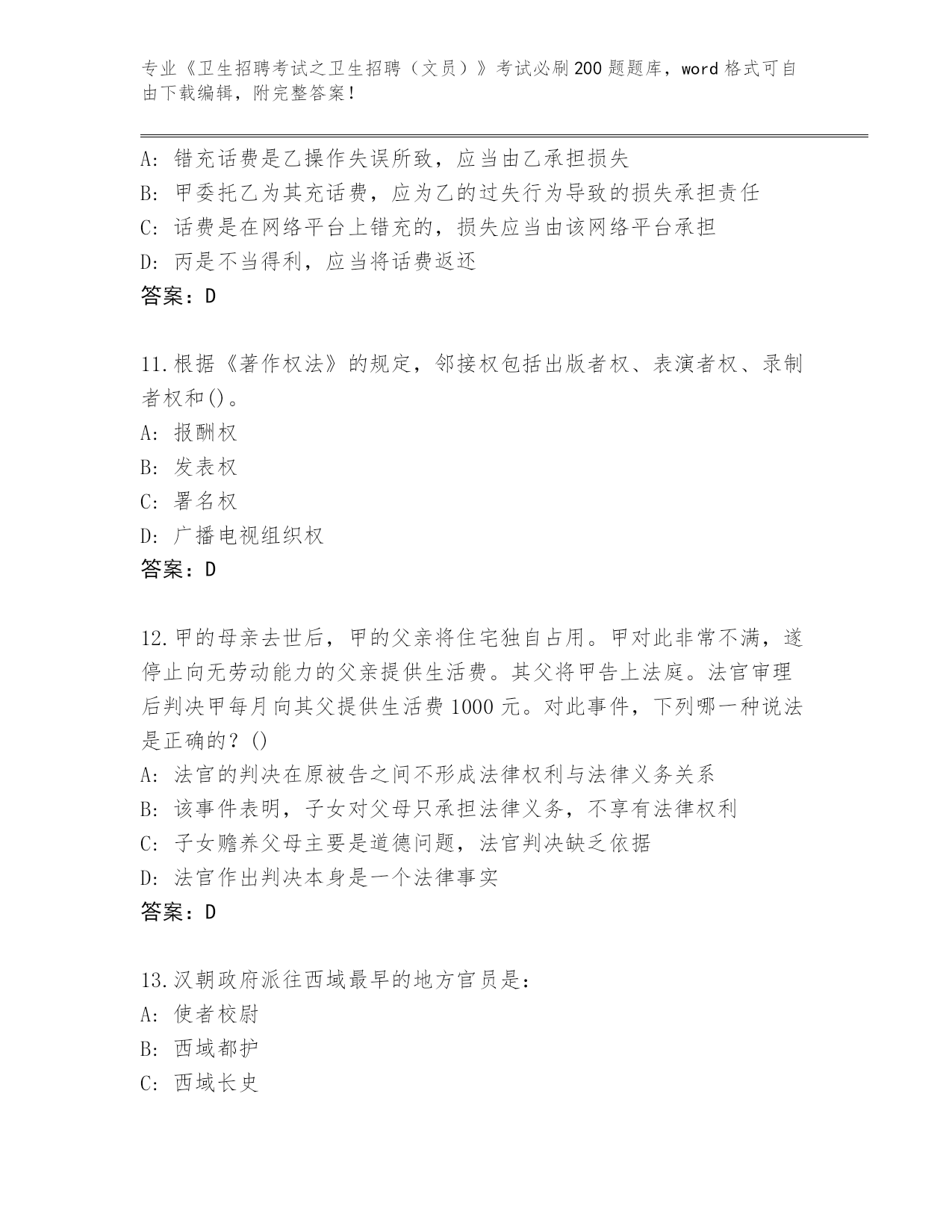 专业《卫生招聘考试之卫生招聘（文员）》考试必刷200题题库，word格式可自由下载编辑，附完整答案！

A：错充话费是乙操作失误所致，应当由乙承担损失
B：甲委托乙为其充话费，应为乙的过失行为导致的损失承担责任
C：话费是在网络平台上错充的，损失应当由该网络平台承担
D：丙是不当得利，应当将话费返还
答案：D

11.根据《著作权法》的规定，邻接权包括出版者权、表演者权、录制者权和()。
A：报酬权
B：发表权
C：署名权
D：广播电视组织权
答案：D

12.甲的母亲去世后，甲的父亲将住宅独自占用。甲对此非常不满，遂停止向无劳动能力的父亲提供生活费。其父将甲告上法庭。法官审理后判决甲每月向其父提供生活费1000元。对此事件，下列哪一种说法是正确的？()
A：法官的判决在原被告之间不形成法律权利与法律义务关系
B：该事件表明，子女对父母只承担法律义务，不享有法律权利
C：子女赡养父母主要是道德问题，法官判决缺乏依据
D：法官作出判决本身是一个法律事实
答案：D

13.汉朝政府派往西域最早的地方官员是：
A：使者校尉
B：西域都护
C：西域长史